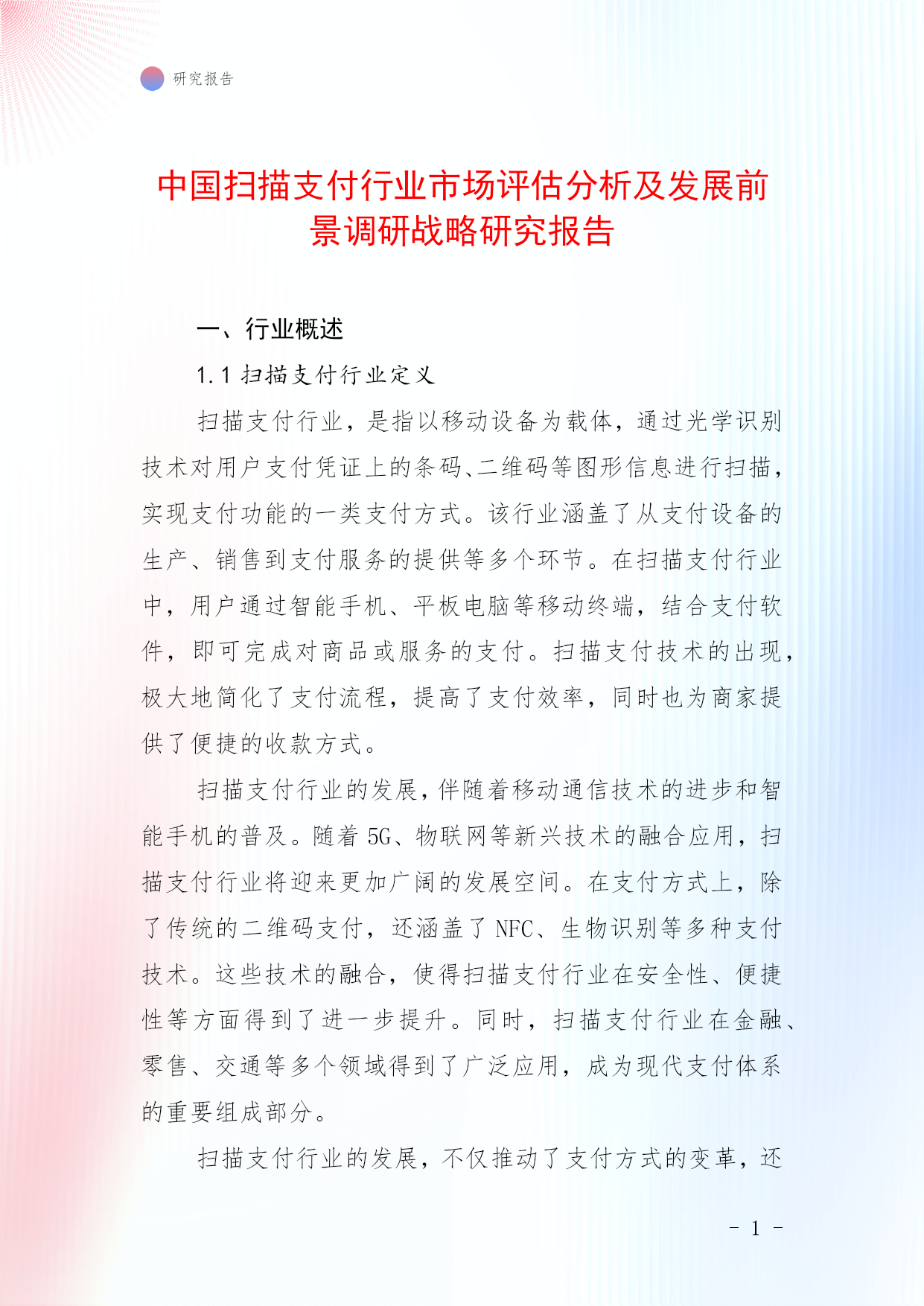 研究报告

中国扫描支付行业市场评估分析及发展前景调研战略研究报告

一、行业概述

1.1 扫描支付行业定义

扫描支付行业，是指以移动设备为载体，通过光学识别技术对用户支付凭证上的条码、二维码等图形信息进行扫描，实现支付功能的一类支付方式。该行业涵盖了从支付设备的生产、销售到支付服务的提供等多个环节。在扫描支付行业中，用户通过智能手机、平板电脑等移动终端，结合支付软件，即可完成对商品或服务的支付。扫描支付技术的出现，极大地简化了支付流程，提高了支付效率，同时也为商家提供了便捷的收款方式。

扫描支付行业的发展，伴随着移动通信技术的进步和智能手机的普及。随着 5G、物联网等新兴技术的融合应用，扫描支付行业将迎来更加广阔的发展空间。在支付方式上，除了传统的二维码支付，还涵盖了 NFC、生物识别等多种支付技术。这些技术的融合，使得扫描支付行业在安全性、便捷性等方面得到了进一步提升。同时，扫描支付行业在金融、零售、交通等多个领域得到了广泛应用，成为现代支付体系的重要组成部分。

扫描支付行业的发展，不仅推动了支付方式的变革，还

- 1 -